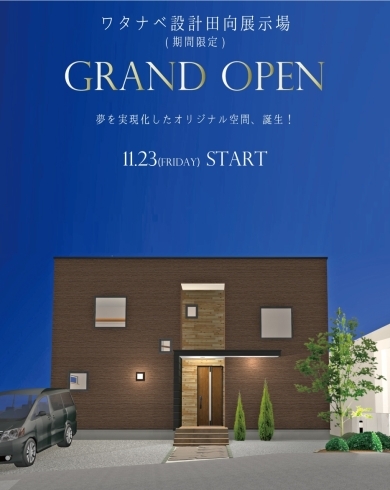 ワタナベ設計田向展示場
(期間限定)

GRAND OPEN

夢を実現化したオリジナル空間、誕生!

11.23(FRIDAY) START